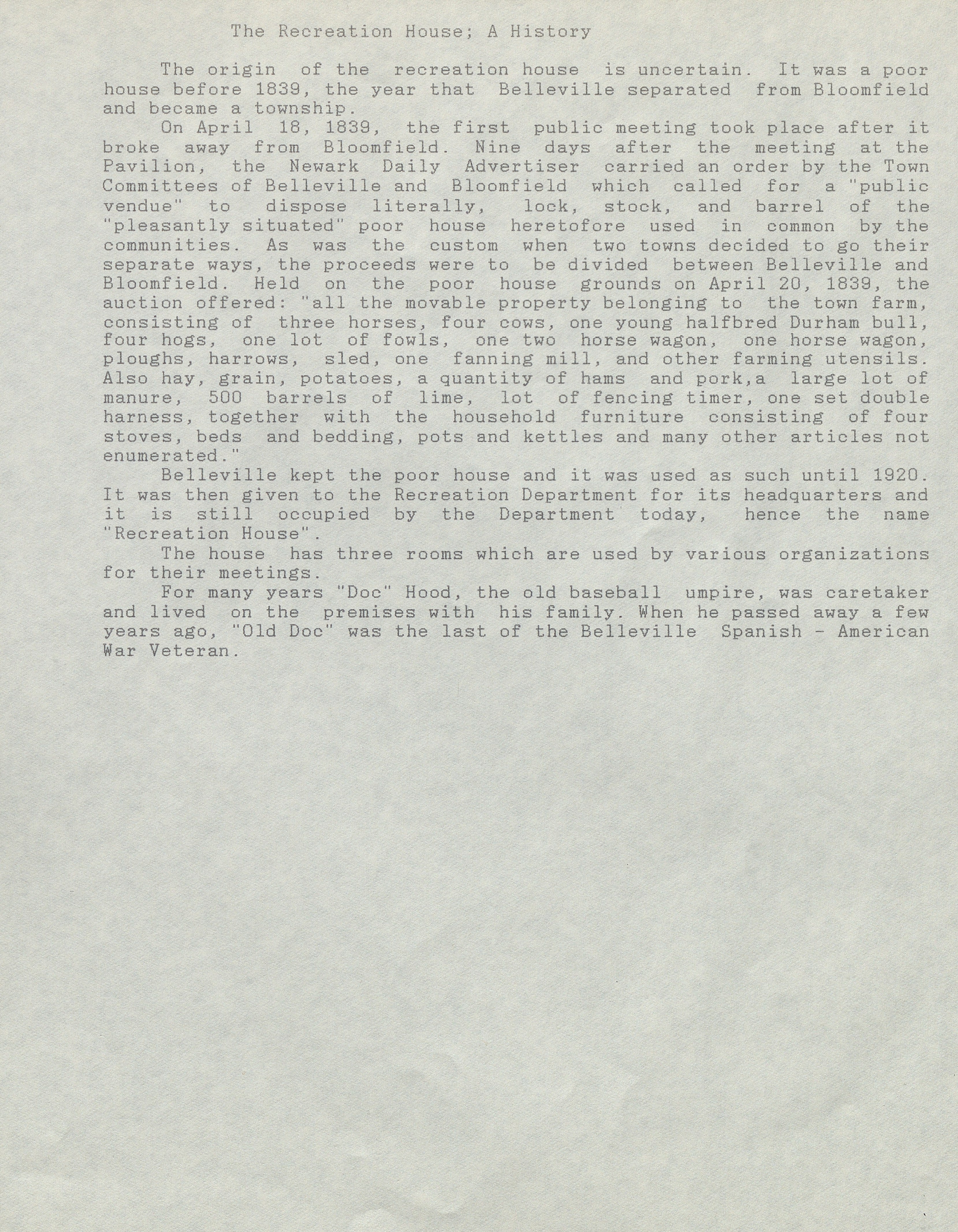 The Recreation House; A History

The origin of the recreation house is uncertain. It was a poor house before 1839, the year that Belleville separated from Bloomfield and became a township.

On April 18, 1839, the first public meeting took place after it broke away from Bloomfield. Nine days after the meeting at the Pavilion, the Newark Daily Advertiser carried an order by the Town Committees of Belleville and Bloomfield which called for a "public vendue" to dispose literally, lock, stock, and barrel of the "pleasantly situated" poor house heretofore used in common by the communities. As was the custom when two towns decided to go their separate ways, the proceeds were to be divided between Belleville and Bloomfield. Held on the poor house grounds on April 20, 1839, the auction offered: "all the movable property belonging to the town farm, consisting of three horses, four cows, one young halfbred Durham bull, four hogs, one lot of fowls, one two horse wagon, one horse wagon, ploughs, harrows, sled, one fanning mill, and other farming utensils. Also hay, grain, potatoes, a quantity of hams and pork,a large lot of manure, 500 barrels of lime, lot of fencing timer, one set double harness, together with the household furniture consisting of four stoves, beds and bedding, pots and kettles and many other articles not enumerated."

Belleville kept the poor house and it was used as such until 1920. It was then given to the Recreation Department for its headquarters and it is still occupied by the Department today, hence the name "Recreation House".

The house has three rooms which are used by various organizations for their meetings.

For many years "Doc" Hood, the old baseball umpire, was caretaker and lived on the premises with his family. When he passed away a few years ago, "Old Doc" was the last of the Belleville Spanish - American War Veteran.